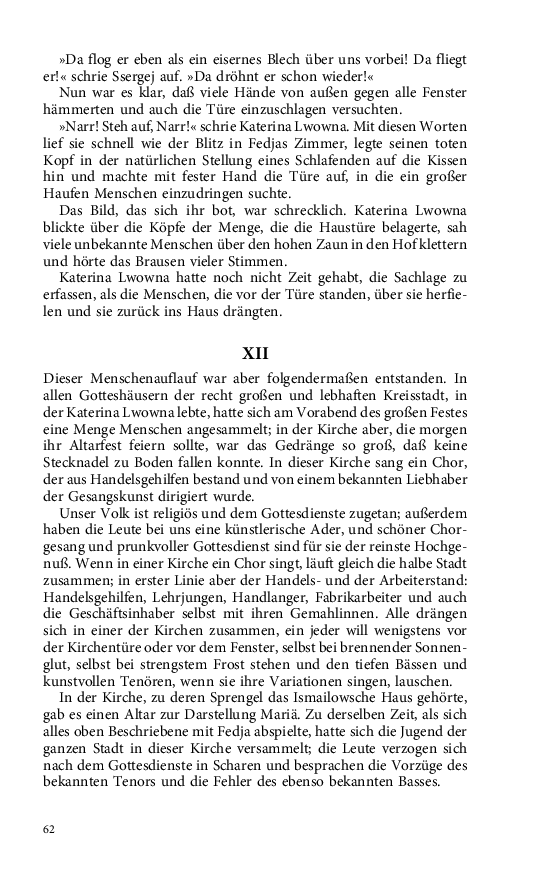 »Da flog er eben als ein eisernes Blech über uns vorbei! Da fliegt er!« schrie Ssergej auf. »Da dröhnt er schon wieder!«

Nun war es klar, daß viele Hände von außen gegen alle Fenster hämmerten und auch die Türe einzuschlagen versuchten.

»Narr! Steh auf, Narr!« schrie Katerina Lwowna. Mit diesen Worten lief sie schnell wie der Blitz in Fedjas Zimmer, legte seinen toten Kopf in der natürlichen Stellung eines Schlafenden auf die Kissen hin und machte mit fester Hand die Türe auf, in die ein großer Haufen Menschen einzudringen suchte.

Das Bild, das sich ihr bot, war schrecklich. Katerina Lwowna blickte über die Köpfe der Menge, die die Haustüre belagerte, sah viele unbekannte Menschen über den hohen Zaun in den Hof klettern und hörte das Brausen vieler Stimmen.

Katerina Lwowna hatte noch nicht Zeit gehabt, die Sachlage zu erfassen, als die Menschen, die vor der Türe standen, über sie herfielen und sie zurück ins Haus drängten.

XII

Dieser Menschenauflauf war aber folgendermaßen entstanden. In allen Gotteshäusern der recht großen und lebhaften Kreisstadt, in der Katerina Lwowna lebte, hatte sich am Vorabend des großen Festes eine Menge Menschen angesammelt; in der Kirche aber, die morgen ihr Altarfest feiern sollte, war das Gedränge so groß, daß keine Stecknadel zu Boden fallen konnte. In dieser Kirche sang ein Chor, der aus Handelsgehilfen bestand und von einem bekannten Liebhaber der Gesangskunst dirigiert wurde.

Unser Volk ist religiös und dem Gottesdienste zugetan; außerdem haben die Leute bei uns eine künstlerische Ader, und schöner Chorgesang und prunkvoller Gottesdienst sind für sie der reinste Hochgenuß. Wenn in einer Kirche ein Chor singt, läuft gleich die halbe Stadt zusammen; in erster Linie aber der Handels- und der Arbeiterstand: Handelsgehilfen, Lehrjungen, Handlanger, Fabrikarbeiter und auch die Geschäftsinhaber selbst mit ihren Gemahlinnen. Alle drängen sich in einer der Kirchen zusammen, ein jeder will wenigstens vor der Kirchentüre oder vor dem Fenster, selbst bei brennender Sonnenglut, selbst bei strengstem Frost stehen und den tiefen Bässen und kunstvollen Tenören, wenn sie ihre Variationen singen, lauschen.

In der Kirche, zu deren Sprengel das Ismailowsche Haus gehörte, gab es einen Altar zur Darstellung Mariä. Zu derselben Zeit, als sich alles oben Beschriebene mit Fedja abspielte, hatte sich die Jugend der ganzen Stadt in dieser Kirche versammelt; die Leute verzogen sich nach dem Gottesdienste in Scharen und besprachen die Vorzüge des bekannten Tenors und die Fehler des ebenso bekannten Basses.

62